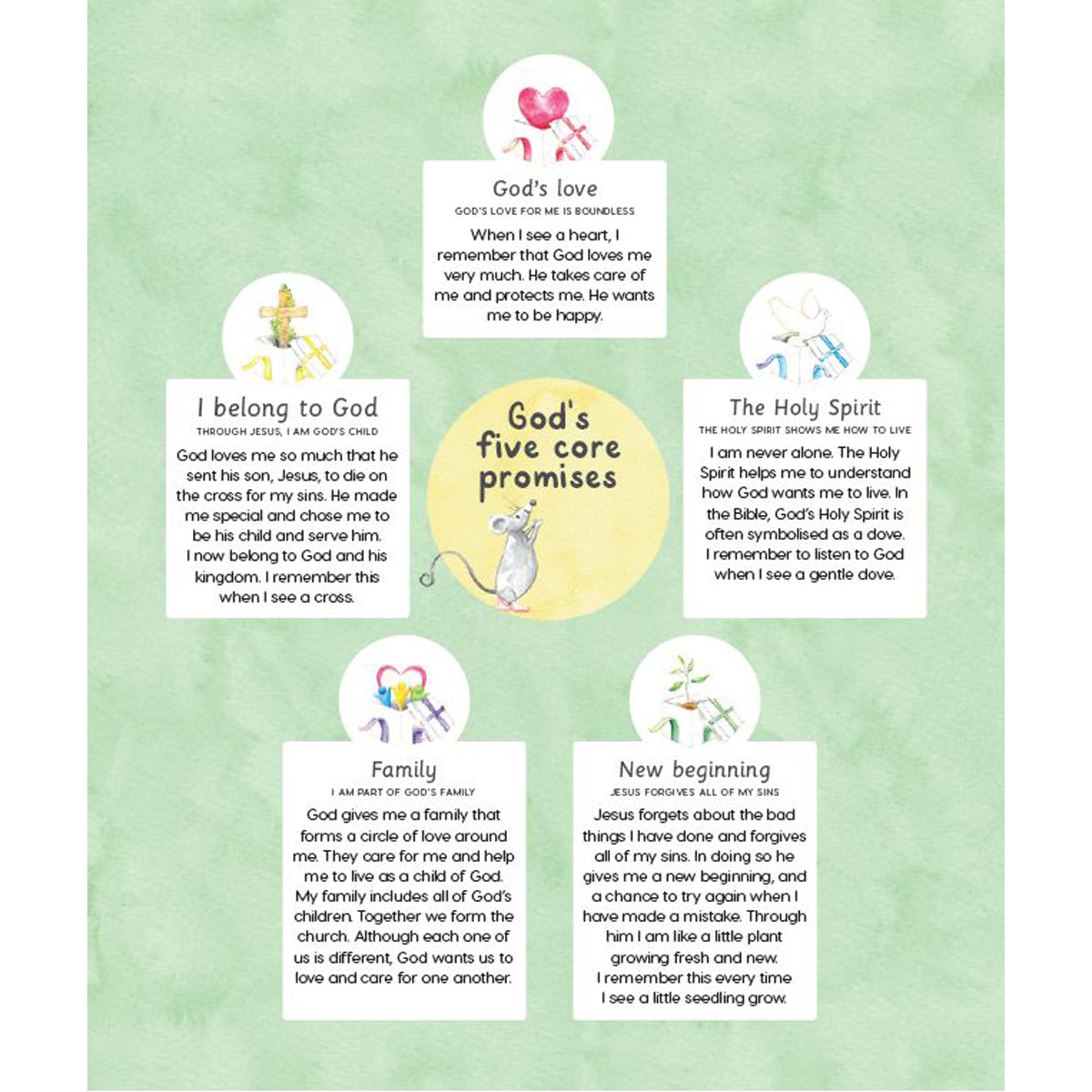 God's love
GOD'S LOVE FOR ME IS BOUNDLESS

When I see a heart, I remember that God loves me very much. He takes care of me and protects me. He wants me to be happy.

I belong to God
THROUGH JESUS, I AM GOD'S CHILD

God loves me so much that he sent his son, Jesus, to die on the cross for my sins. He made me special and chose me to be his child and serve him. I now belong to God and his kingdom. I remember this when I see a cross.

God's five core promises

The Holy Spirit
THE HOLY SPIRIT SHOWS ME HOW TO LIVE

I am never alone. The Holy Spirit helps me to understand how God wants me to live. In the Bible, God's Holy Spirit is often symbolised as a dove. I remember to listen to God when I see a gentle dove.

Family
I AM PART OF GOD'S FAMILY

God gives me a family that forms a circle of love around me. They care for me and help me to live as a child of God. My family includes all of God's children. Together we form the church. Although each one of us is different, God wants us to love and care for one another.

New beginning
JESUS FORGIVES ALL OF MY SINS

Jesus forgets about the bad things I have done and forgives all of my sins. In doing so he gives me a new beginning, and a chance to try again when I have made a mistake. Through him I am like a little plant growing fresh and new. I remember this every time I see a little seedling grow.